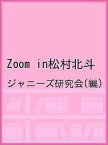 Zoom in松村北斗

ジャニーズ研究会(編)